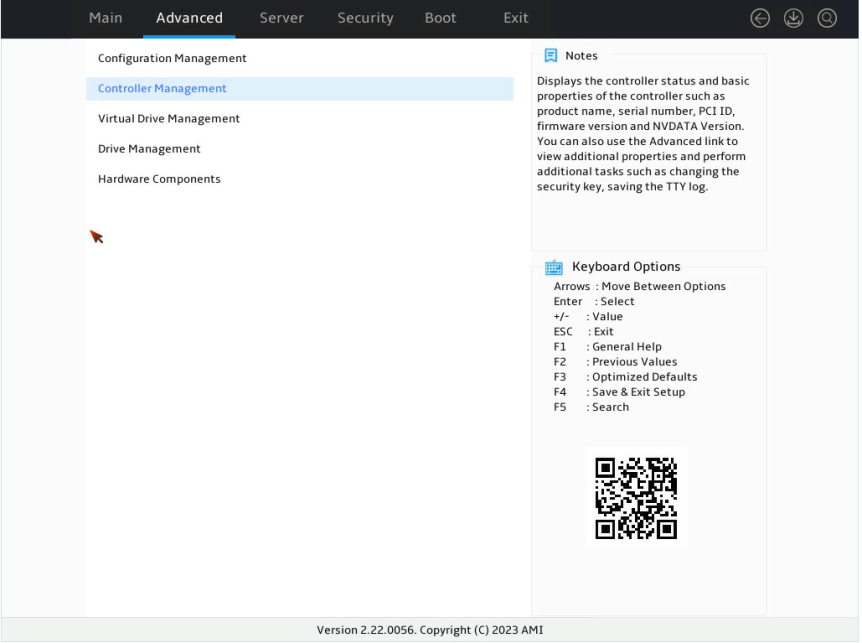 Main Advanced Server Security Boot Exit

Configuration Management

Controller Management

Virtual Drive Management

Drive Management

Hardware Components

Notes

Displays the controller status and basic properties of the controller such as product name, serial number, PCI ID, firmware version and NVDATA Version. You can also use the Advanced link to view additional properties and perform additional tasks such as changing the security key, saving the TTY log.

Keyboard Options

Arrows : Move Between Options
Enter : Select
+/- : Value
ESC : Exit
F1 : General Help
F2 : Previous Values
F3 : Optimized Defaults
F4 : Save & Exit Setup
F5 : Search

Version 2.22.0056. Copyright (C) 2023 AMI